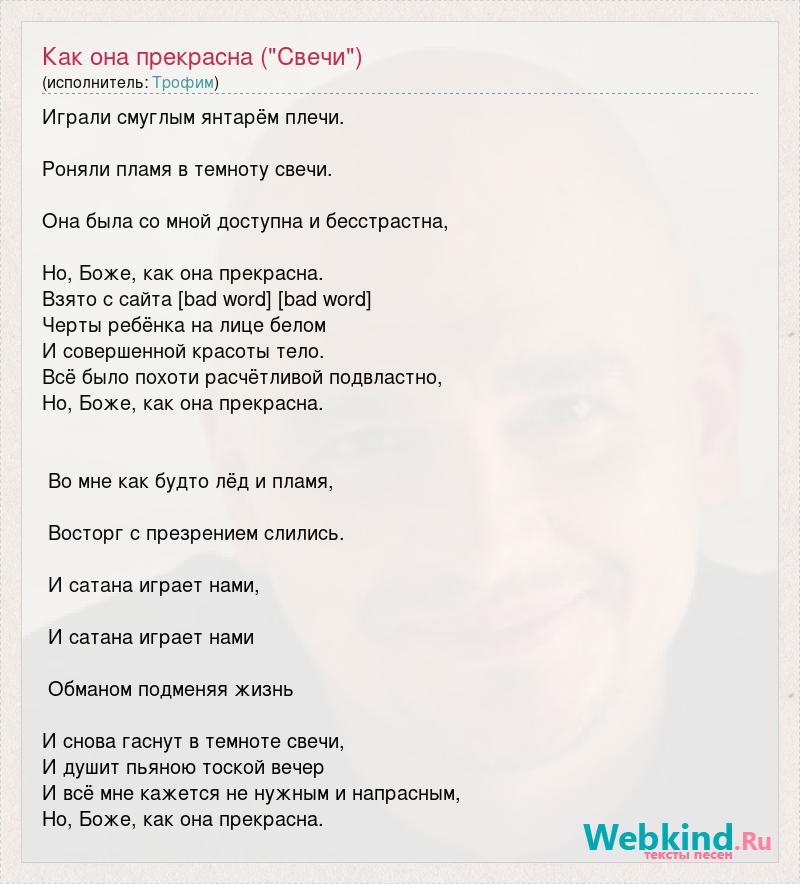 Как она прекрасна ("Свечи")
(исполнитель: Трофим)

Играли смуглым янтарём плечи.

Роняли пламя в темноту свечи.

Она была со мной доступна и бесстрастна,

Но, Боже, как она прекрасна.
Взято с сайта [bad word] [bad word]
Черты ребёнка на лице белом
И совершенной красоты тело.
Всё было похоти расчётливой подвластно,
Но, Боже, как она прекрасна.

Во мне как будто лёд и пламя,

Восторг с презрением слились.

И сатана играет нами,

И сатана играет нами

Обманом подменяя жизнь

И снова гаснут в темноте свечи,
И душит пьяною тоской вечер
И всё мне кажется не нужным и напрасным,
Но, Боже, как она прекрасна.

Webkind.Ru
тексты песен